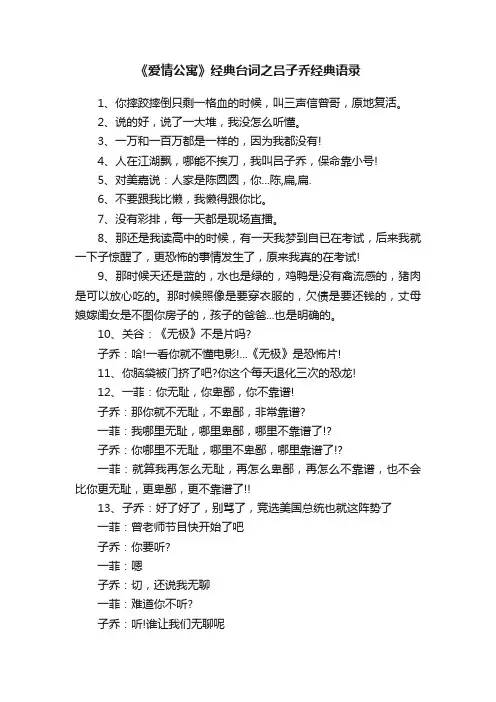 《爱情公寓》经典台词之吕子乔经典语录

1、你摔跤摔倒只剩一格血的时候，叫三声信曾哥，原地复活。

2、说的好，说了一大堆，我没怎么听懂。

3、一万和一百万都是一样的，因为我都没有!

4、人在江湖飘，哪能不挨刀，我叫吕子乔，保命靠小号!

5、对美嘉说：人家是陈圆圆，你...陈,扁,扁.

6、不要跟我比懒，我懒得跟你比。

7、没有彩排，每一天都是现场直播。

8、那还是我读高中的时候，有一天我梦到自已在考试，后来我就一下子惊醒了，更恐怖的事情发生了，原来我真的在考试!

9、那时候天还是蓝的，水也是绿的，鸡鸭是没有禽流感的，猪肉是可以放心吃的。那时候照像是要穿衣服的，欠债是要还钱的，丈母娘嫁闺女是不图你房子的，孩子的爸爸...也是明确的。

10、关谷：《无极》不是片吗?

子乔：哈!一看你就不懂电影!...《无极》是恐怖片!

11、你脑袋被门挤了吧?你这个每天退化三次的恐龙!

12、一菲：你无耻，你卑鄙，你不靠谱!

子乔：那你就不无耻，不卑鄙，非常靠谱?

一菲：我哪里无耻，哪里卑鄙，哪里不靠谱了!?

子乔：你哪里不无耻，哪里不卑鄙，哪里靠谱了!?

一菲：就算我再怎么无耻，再怎么卑鄙，再怎么不靠谱，也不会比你更无耻，更卑鄙，更不靠谱了!!

13、子乔：好了好了，别骂了，竞选美国总统也就这阵势了

一菲：曾老师节目快开始了吧

子乔：你要听?

一菲：嗯

子乔：切，还说我无聊

一菲：难道你不听?

子乔：听!谁让我们无聊呢